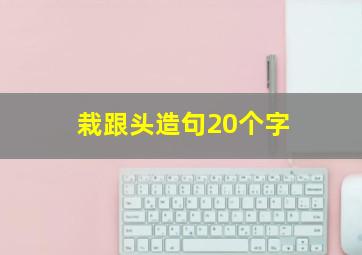 栽跟头造句20个字